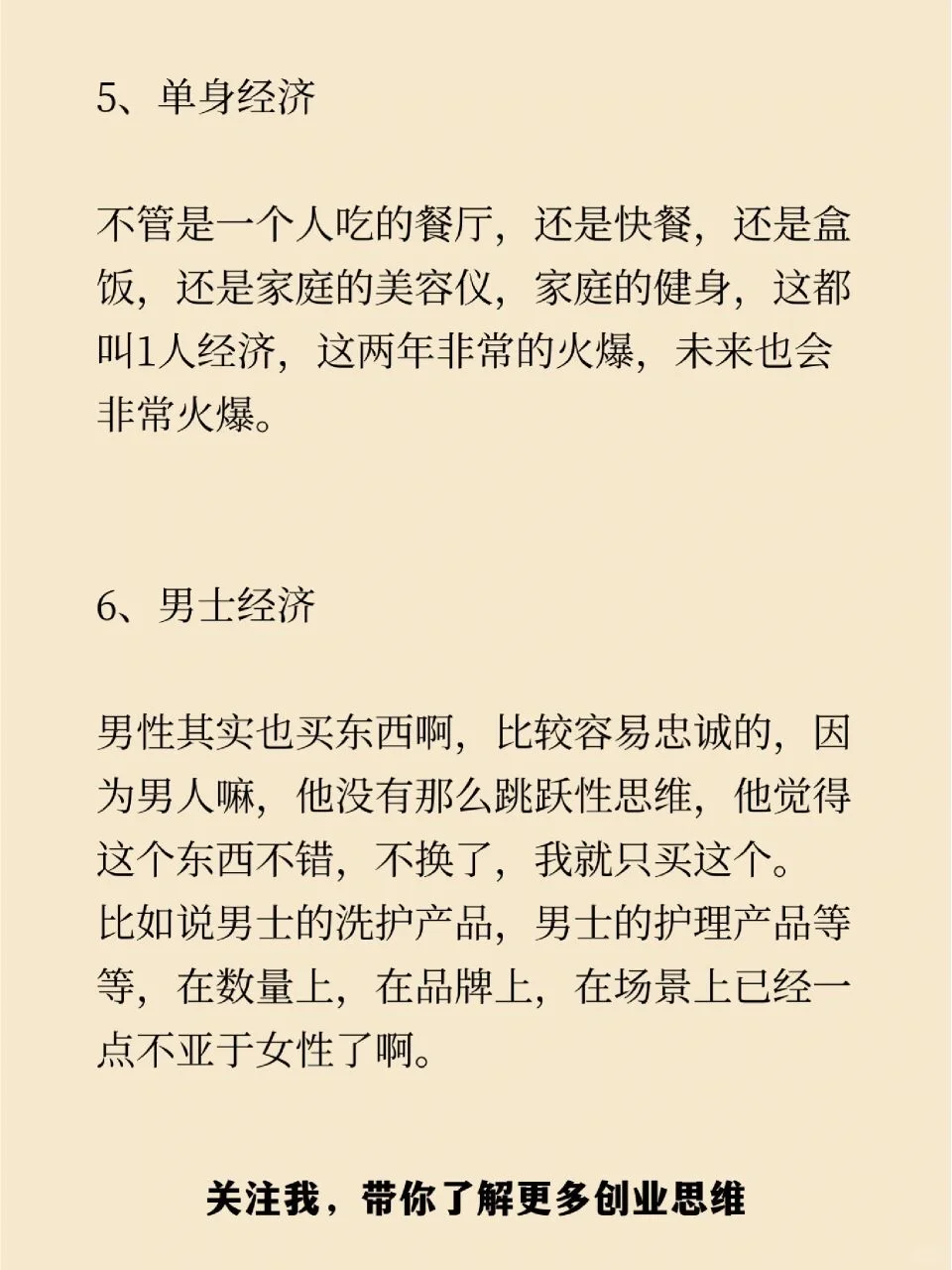 5、单身经济

不管是一个人吃的餐厅，还是快餐，还是盒饭，还是家庭的美容仪，家庭的健身，这都叫1人经济，这两年非常的火爆，未来也会非常火爆。

6、男士经济

男性其实也买东西啊，比较容易忠诚的，因为男人嘛，他没有那么跳跃性思维，他觉得这个东西不错，不换了，我就只买这个。
比如说男士的洗护产品，男士的护理产品等等，在数量上，在品牌上，在场景上已经一点不亚于女性了啊。

关注我，带你了解更多创业思维